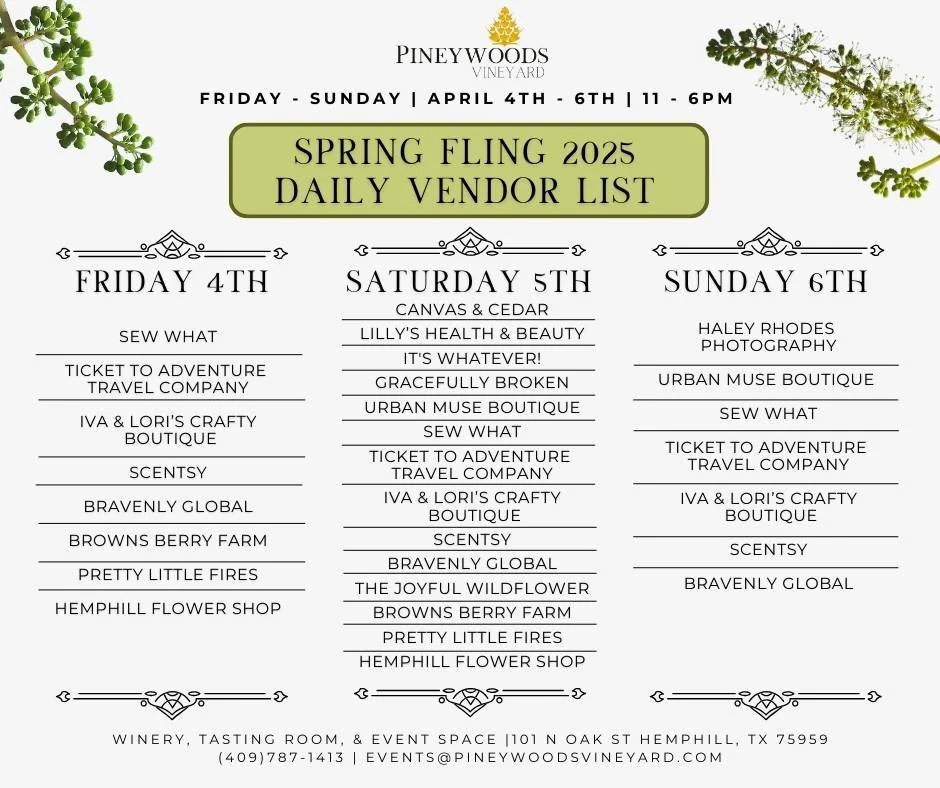 PINEYWOODS
VINEYARD

FRIDAY - SUNDAY | APRIL 4TH - 6TH | 11 - 6PM

SPRING FLING 2025
DAILY VENDOR LIST

FRIDAY 4TH

SEW WHAT

TICKET TO ADVENTURE TRAVEL COMPANY

IVA & LORI'S CRAFTY BOUTIQUE

SCENTSY

BRAVENLY GLOBAL

BROWNS BERRY FARM

PRETTY LITTLE FIRES

HEMPHILL FLOWER SHOP

SATURDAY 5TH

CANVAS & CEDAR

LILLY'S HEALTH & BEAUTY

IT'S WHATEVER!

GRACEFULLY BROKEN

URBAN MUSE BOUTIQUE

SEW WHAT

TICKET TO ADVENTURE TRAVEL COMPANY

IVA & LORI'S CRAFTY BOUTIQUE

SCENTSY

BRAVENLY GLOBAL

THE JOYFUL WILDFLOWER

BROWNS BERRY FARM

PRETTY LITTLE FIRES

HEMPHILL FLOWER SHOP

SUNDAY 6TH

HALEY RHODES PHOTOGRAPHY

URBAN MUSE BOUTIQUE

SEW WHAT

TICKET TO ADVENTURE TRAVEL COMPANY

IVA & LORI'S CRAFTY BOUTIQUE

SCENTSY

BRAVENLY GLOBAL

WINERY, TASTING ROOM, & EVENT SPACE |101 N OAK ST HEMPHILL, TX 75959
(409)787-1413 | EVENTS@PINEYWOODSVINEYARD.COM